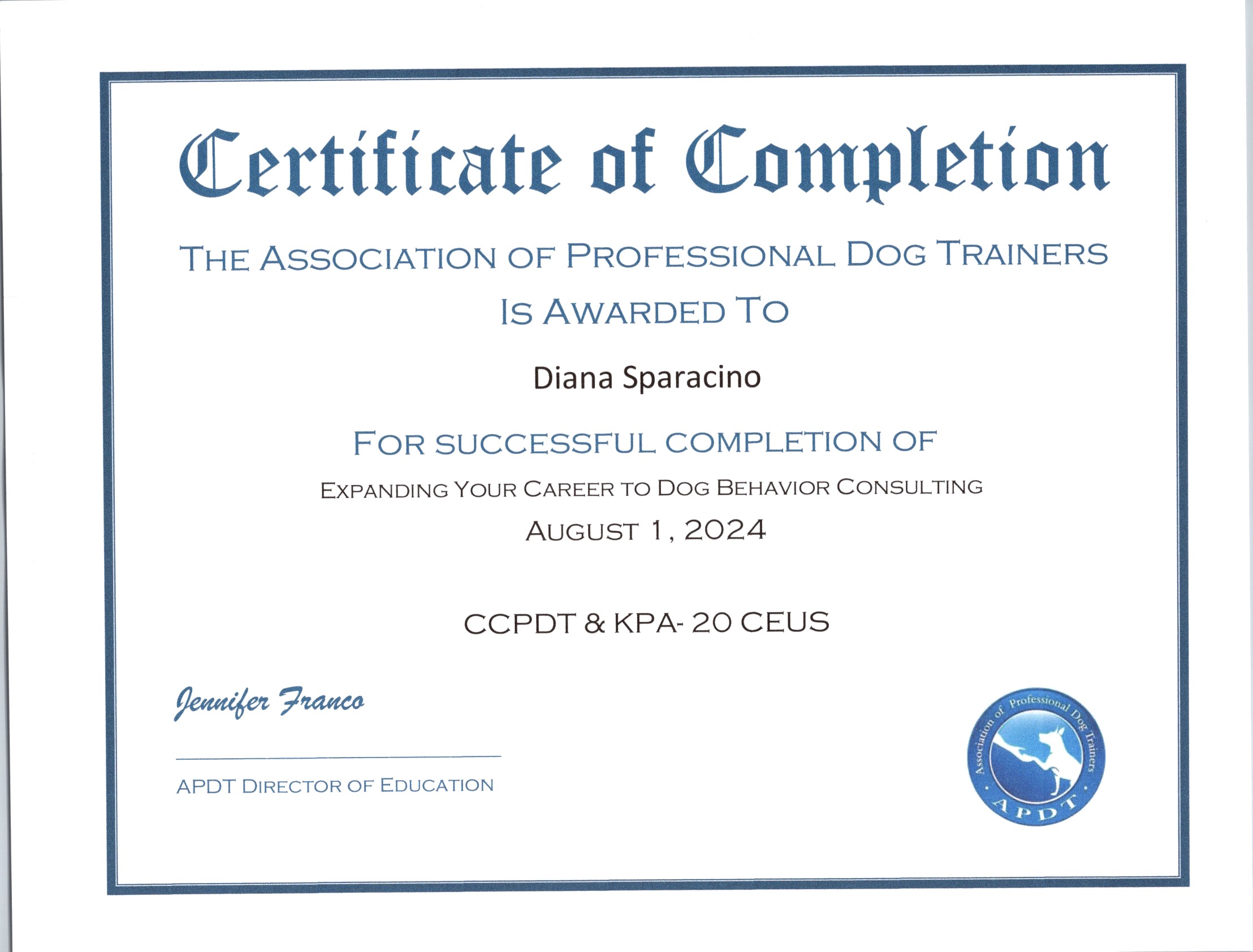 Certificate of Completion

THE ASSOCIATION OF PROFESSIONAL DOG TRAINERS

IS AWARDED TO

Diana Sparacino

FOR SUCCESSFUL COMPLETION OF

EXPANDING YOUR CAREER TO DOG BEHAVIOR CONSULTING

AUGUST 1, 2024

CCPDT & KPA- 20 CEUS

Jennifer Franco

APDT DIRECTOR OF EDUCATION

Association of Professional Dog Trainers
APDT